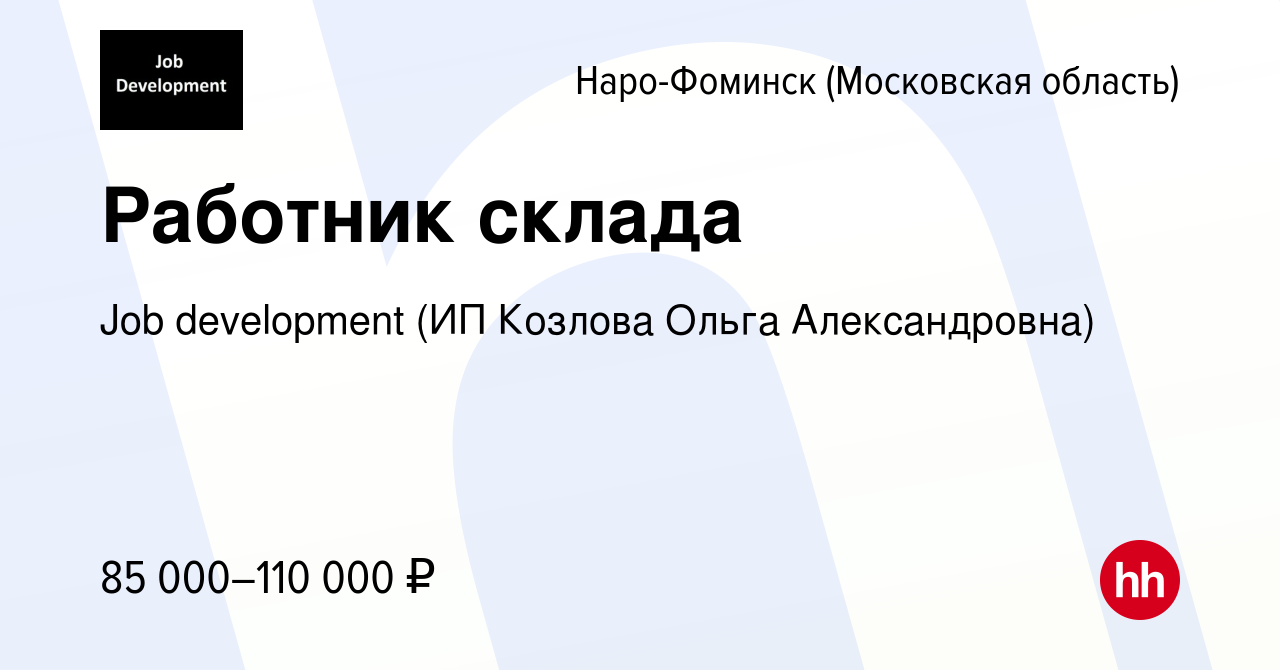 Job Development

Наро-Фоминск (Московская область)

Работник склада

Job development (ИП Козлова Ольга Александровна)

85 000–110 000 ₽

hh